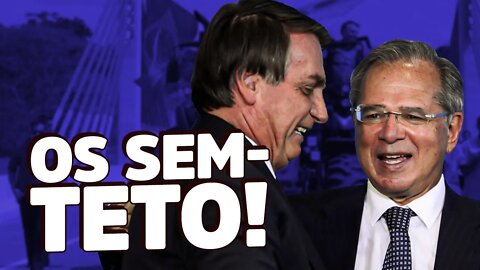 OS SEM-TETO!